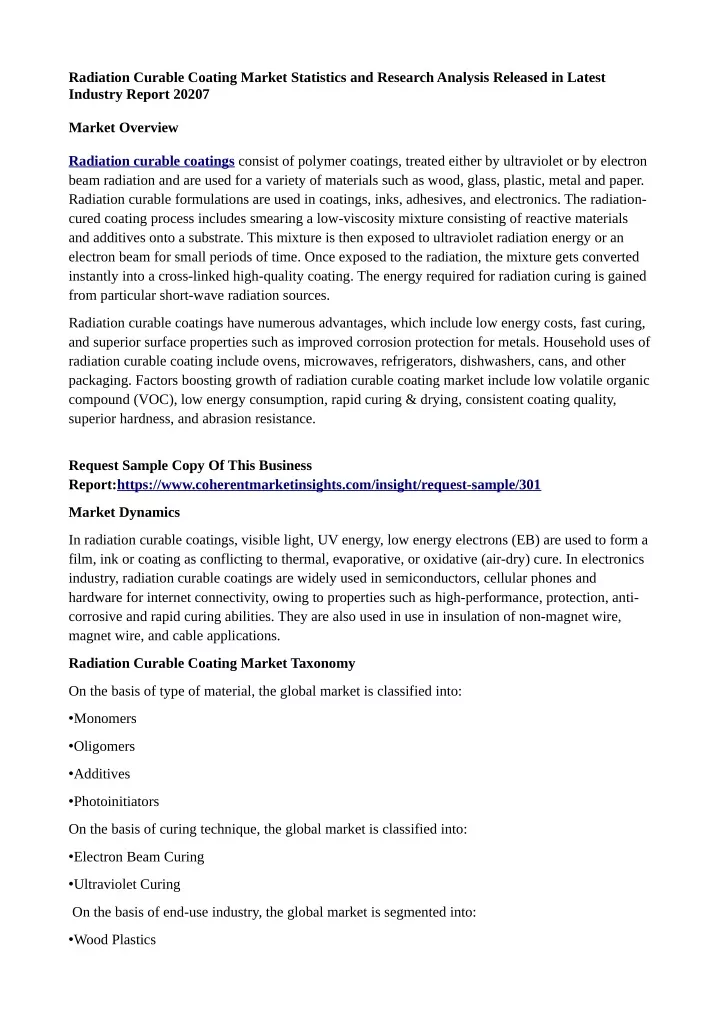 Radiation Curable Coating Market Statistics and Research Analysis Released in Latest Industry Report 20207

Market Overview

Radiation curable coatings consist of polymer coatings, treated either by ultraviolet or by electron beam radiation and are used for a variety of materials such as wood, glass, plastic, metal and paper. Radiation curable formulations are used in coatings, inks, adhesives, and electronics. The radiation-cured coating process includes smearing a low-viscosity mixture consisting of reactive materials and additives onto a substrate. This mixture is then exposed to ultraviolet radiation energy or an electron beam for small periods of time. Once exposed to the radiation, the mixture gets converted instantly into a cross-linked high-quality coating. The energy required for radiation curing is gained from particular short-wave radiation sources.

Radiation curable coatings have numerous advantages, which include low energy costs, fast curing, and superior surface properties such as improved corrosion protection for metals. Household uses of radiation curable coating include ovens, microwaves, refrigerators, dishwashers, cans, and other packaging. Factors boosting growth of radiation curable coating market include low volatile organic compound (VOC), low energy consumption, rapid curing & drying, consistent coating quality, superior hardness, and abrasion resistance.

Request Sample Copy Of This Business Report:https://www.coherentmarketinsights.com/insight/request-sample/301

Market Dynamics

In radiation curable coatings, visible light, UV energy, low energy electrons (EB) are used to form a film, ink or coating as conflicting to thermal, evaporative, or oxidative (air-dry) cure. In electronics industry, radiation curable coatings are widely used in semiconductors, cellular phones and hardware for internet connectivity, owing to properties such as high-performance, protection, anti-corrosive and rapid curing abilities. They are also used in use in insulation of non-magnet wire, magnet wire, and cable applications.

Radiation Curable Coating Market Taxonomy

On the basis of type of material, the global market is classified into:

•Monomers

•Oligomers

•Additives

•Photoinitiators

On the basis of curing technique, the global market is classified into:

•Electron Beam Curing

•Ultraviolet Curing

On the basis of end-use industry, the global market is segmented into:

•Wood Plastics